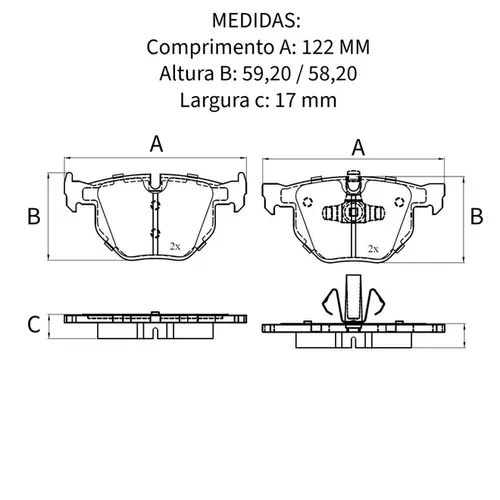 MEDIDAS:
Comprimento A: 122 MM
Altura B: 59,20 / 58,20
Largura c: 17 mm

A
A
B
2x
2x
B
C